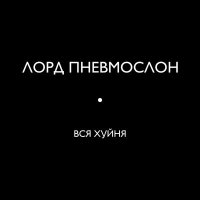 ЛОРД ПНЕВМОСЛОН

•

ВСЯ ХУЙНЯ